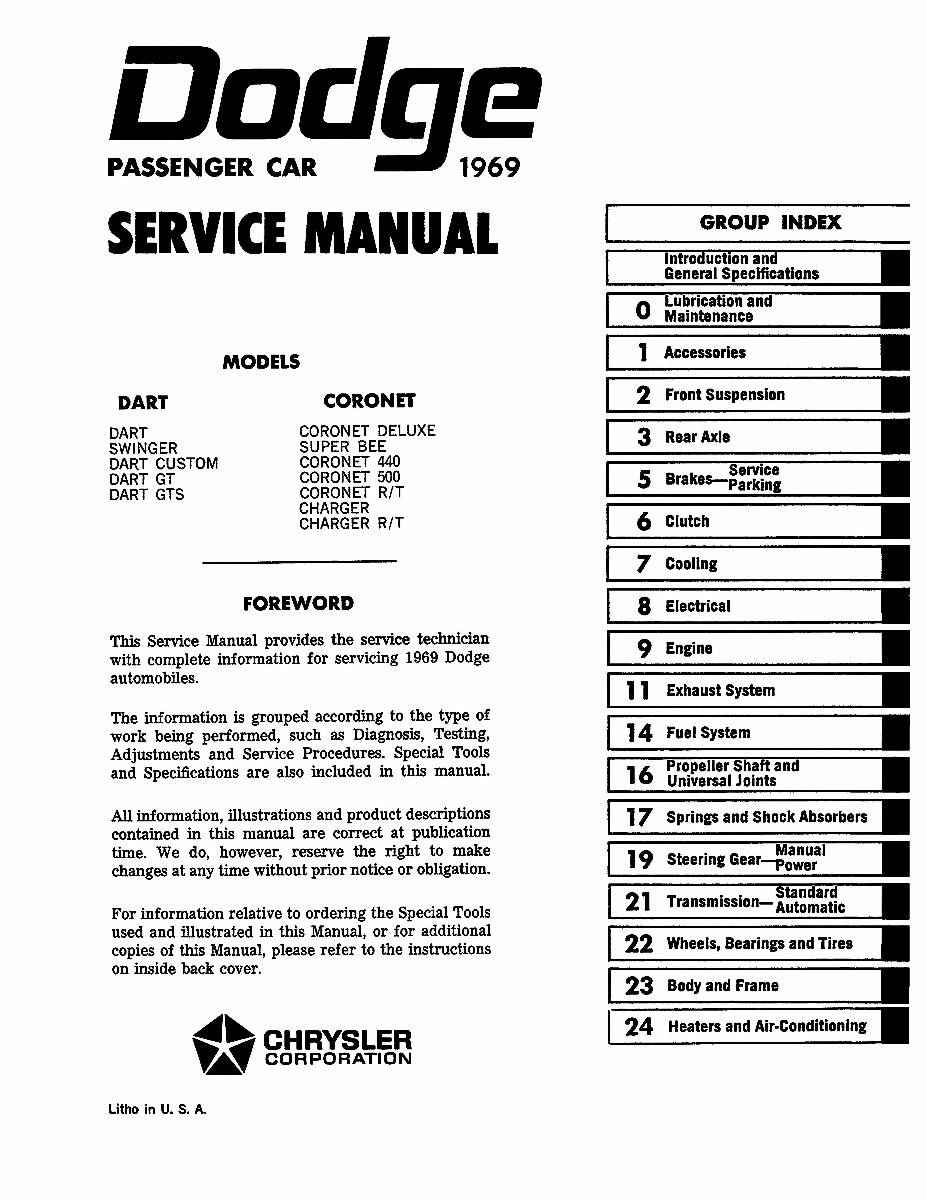 Dodge
PASSENGER CAR 1969

SERVICE MANUAL

MODELS

DART
DART
SWINGER
DART CUSTOM
DART GT
DART GTS

CORONET
CORONET DELUXE
SUPER BEE
CORONET 440
CORONET 500
CORONET R/T
CHARGER
CHARGER R/T

FOREWORD

This Service Manual provides the service technician with complete information for servicing 1969 Dodge automobiles.

The information is grouped according to the type of work being performed, such as Diagnosis, Testing, Adjustments and Service Procedures. Special Tools and Specifications are also included in this manual.

All information, illustrations and product descriptions contained in this manual are correct at publication time. We do, however, reserve the right to make changes at any time without prior notice or obligation.

For information relative to ordering the Special Tools used and illustrated in this Manual, or for additional copies of this Manual, please refer to the instructions on inside back cover.

CHRYSLER
CORPORATION

Litho in U. S. A.

GROUP INDEX

Introduction and General Specifications
0 Lubrication and Maintenance
1 Accessories
2 Front Suspension
3 Rear Axle
5 Brakes—Service Parking
6 Clutch
7 Cooling
8 Electrical
9 Engine
11 Exhaust System
14 Fuel System
16 Propeller Shaft and Universal Joints
17 Springs and Shock Absorbers
19 Steering Gear—Manual Power
21 Transmission—Standard Automatic
22 Wheels, Bearings and Tires
23 Body and Frame
24 Heaters and Air-Conditioning